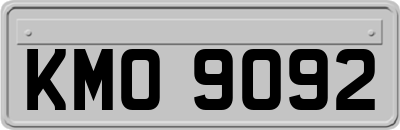 KMO 9092